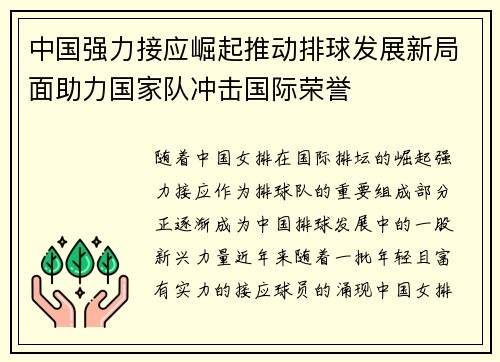 中国强力接应崛起推动排球发展新局面助力国家队冲击国际荣誉

随着中国女排在国际排坛的崛起强力接应作为排球队的重要组成部分正逐渐成为中国排球发展中的一股新兴力量近年来随着一批年轻且富有实力的接应球员的涌现中国女排